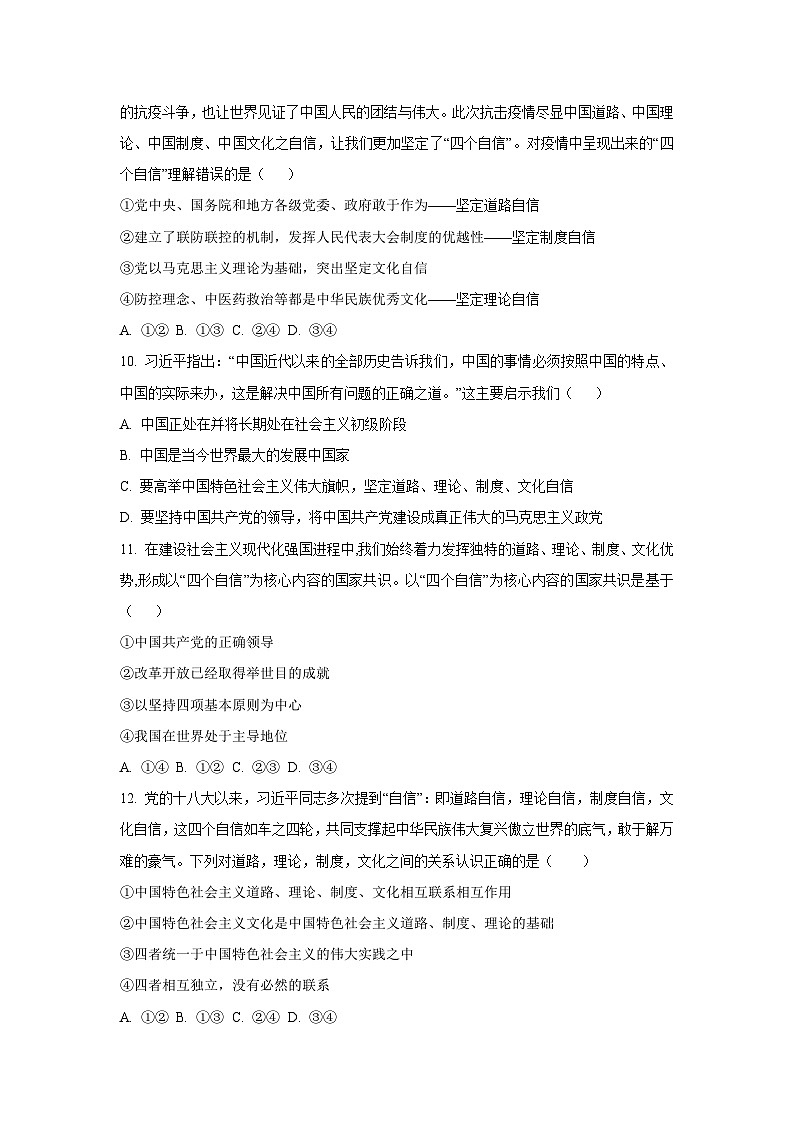 的抗疫斗争，也让世界见证了中国人民的团结与伟大。此次抗击疫情尽显中国道路、中国理论、中国制度、中国文化之自信，让我们更加坚定了“四个自信”。对疫情中呈现出来的“四个自信”理解错误的是（　　）

①党中央、国务院和地方各级党委、政府敢于作为——坚定道路自信

②建立了联防联控的机制，发挥人民代表大会制度的优越性——坚定制度自信

③党以马克思主义理论为基础，突出坚定文化自信

④防控理念、中医药救治等都是中华民族优秀文化——坚定理论自信

A. ①② B. ①③ C. ②④ D. ③④

10. 习近平指出：“中国近代以来的全部历史告诉我们，中国的事情必须按照中国的特点、中国的实际来办，这是解决中国所有问题的正确之道。”这主要启示我们（　　）

A. 中国正处在并将长期处在社会主义初级阶段

B. 中国是当今世界最大的发展中国家

C. 要高举中国特色社会主义伟大旗帜，坚定道路、理论、制度、文化自信

D. 要坚持中国共产党的领导，将中国共产党建设成真正伟大的马克思主义政党

11. 在建设社会主义现代化强国进程中,我们始终着力发挥独特的道路、理论、制度、文化优势,形成以“四个自信”为核心内容的国家共识。以“四个自信”为核心内容的国家共识是基于（　　）

①中国共产党的正确领导

②改革开放已经取得举世目的成就

③以坚持四项基本原则为中心

④我国在世界处于主导地位

A. ①④ B. ①② C. ②③ D. ③④

12. 党的十八大以来，习近平同志多次提到“自信”：即道路自信，理论自信，制度自信，文化自信，这四个自信如车之四轮，共同支撑起中华民族伟大复兴傲立世界的底气，敢于解万难的豪气。下列对道路，理论，制度，文化之间的关系认识正确的是（　　）

①中国特色社会主义道路、理论、制度、文化相互联系相互作用

②中国特色社会主义文化是中国特色社会主义道路、制度、理论的基础

③四者统一于中国特色社会主义的伟大实践之中

④四者相互独立，没有必然的联系

A. ①② B. ①③ C. ②④ D. ③④